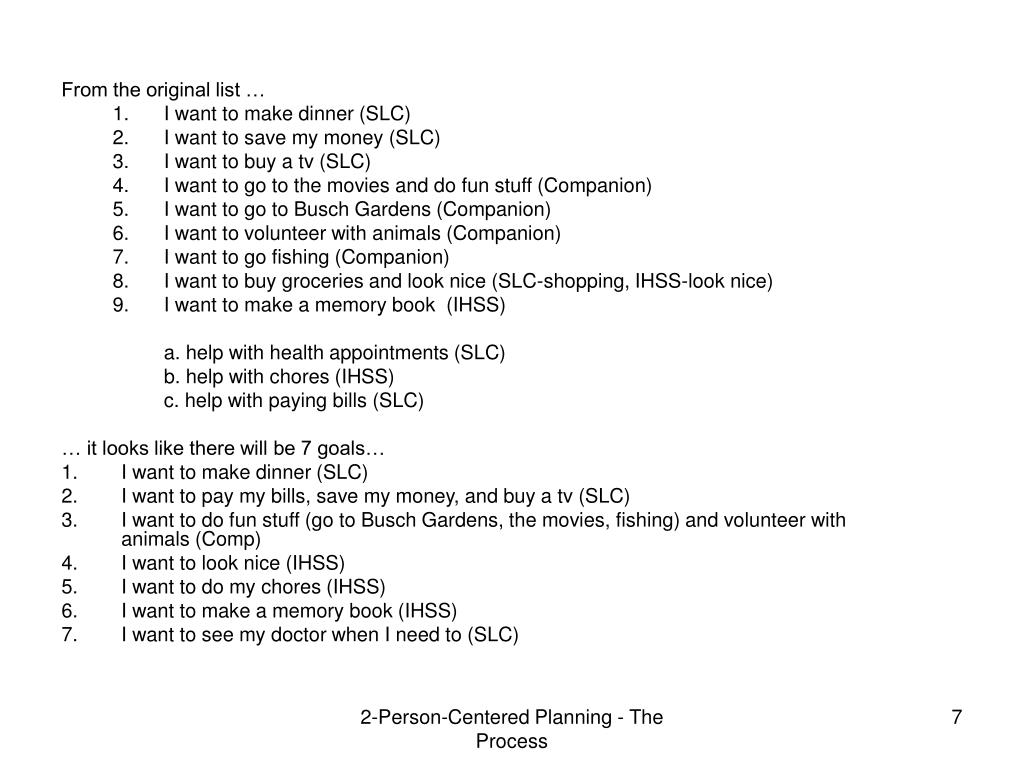 From the original list …
1. I want to make dinner (SLC)
2. I want to save my money (SLC)
3. I want to buy a tv (SLC)
4. I want to go to the movies and do fun stuff (Companion)
5. I want to go to Busch Gardens (Companion)
6. I want to volunteer with animals (Companion)
7. I want to go fishing (Companion)
8. I want to buy groceries and look nice (SLC-shopping, IHSS-look nice)
9. I want to make a memory book (IHSS)

a. help with health appointments (SLC)
b. help with chores (IHSS)
c. help with paying bills (SLC)

… it looks like there will be 7 goals…
1. I want to make dinner (SLC)
2. I want to pay my bills, save my money, and buy a tv (SLC)
3. I want to do fun stuff (go to Busch Gardens, the movies, fishing) and volunteer with animals (Comp)
4. I want to look nice (IHSS)
5. I want to do my chores (IHSS)
6. I want to make a memory book (IHSS)
7. I want to see my doctor when I need to (SLC)

2-Person-Centered Planning - The Process

7